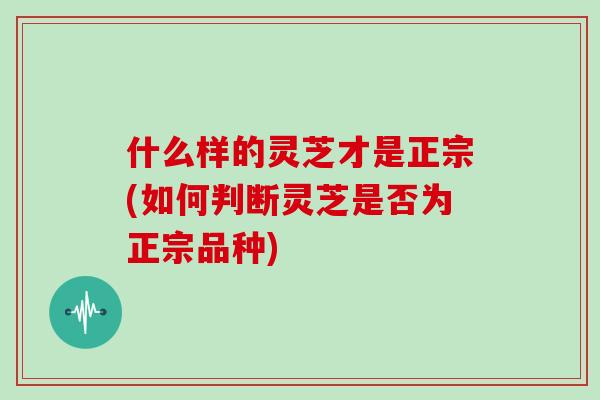 什么样的灵芝才是正宗(如何判断灵芝是否为正宗品种)